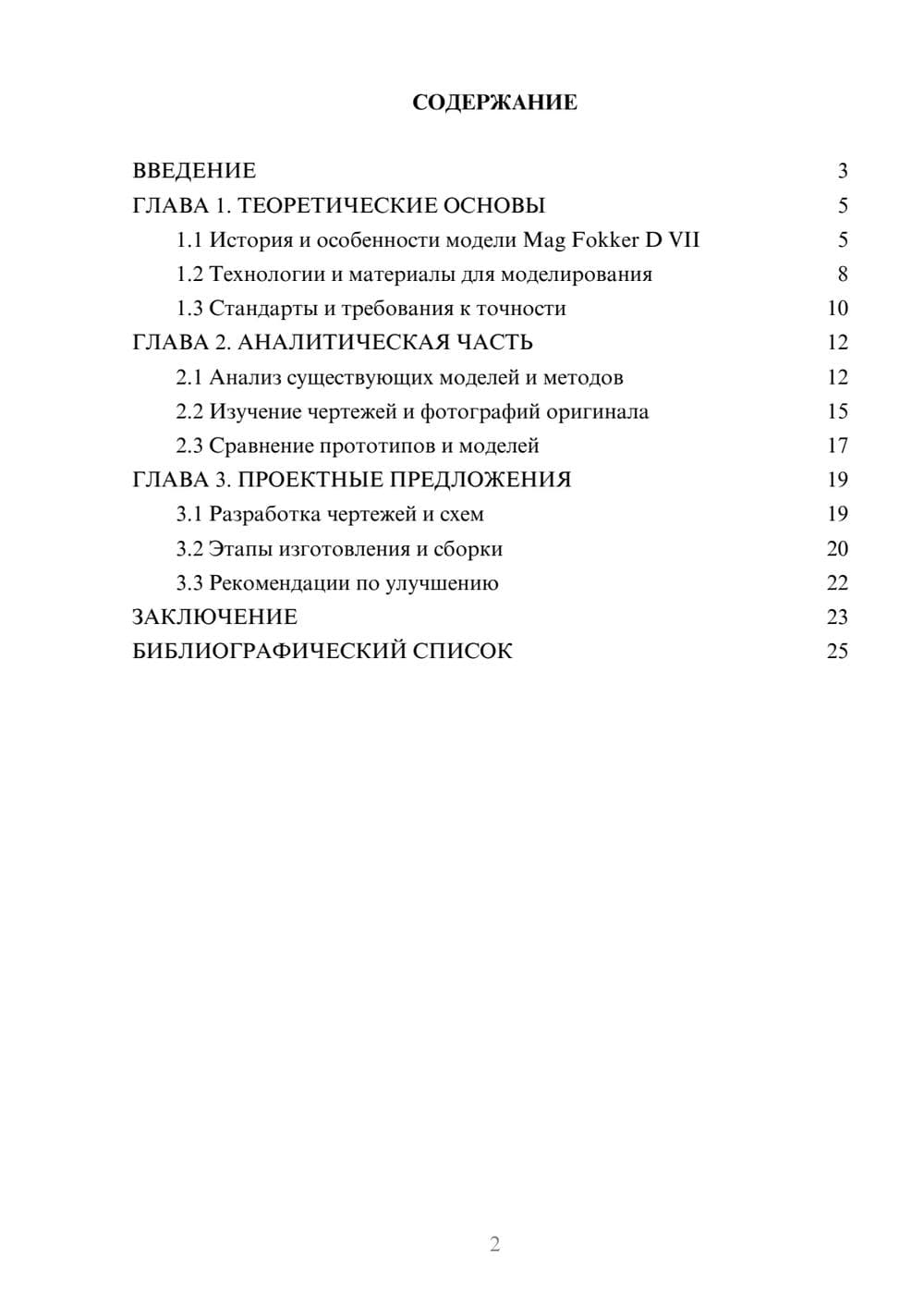 СОДЕРЖАНИЕ

ВВЕДЕНИЕ 3
ГЛАВА 1. ТЕОРЕТИЧЕСКИЕ ОСНОВЫ 5
1.1 История и особенности модели Mag Fokker D VII 5
1.2 Технологии и материалы для моделирования 8
1.3 Стандарты и требования к точности 10
ГЛАВА 2. АНАЛИТИЧЕСКАЯ ЧАСТЬ 12
2.1 Анализ существующих моделей и методов 12
2.2 Изучение чертежей и фотографий оригинала 15
2.3 Сравнение прототипов и моделей 17
ГЛАВА 3. ПРОЕКТНЫЕ ПРЕДЛОЖЕНИЯ 19
3.1 Разработка чертежей и схем 19
3.2 Этапы изготовления и сборки 20
3.3 Рекомендации по улучшению 22
ЗАКЛЮЧЕНИЕ 23
БИБЛИОГРАФИЧЕСКИЙ СПИСОК 25

2